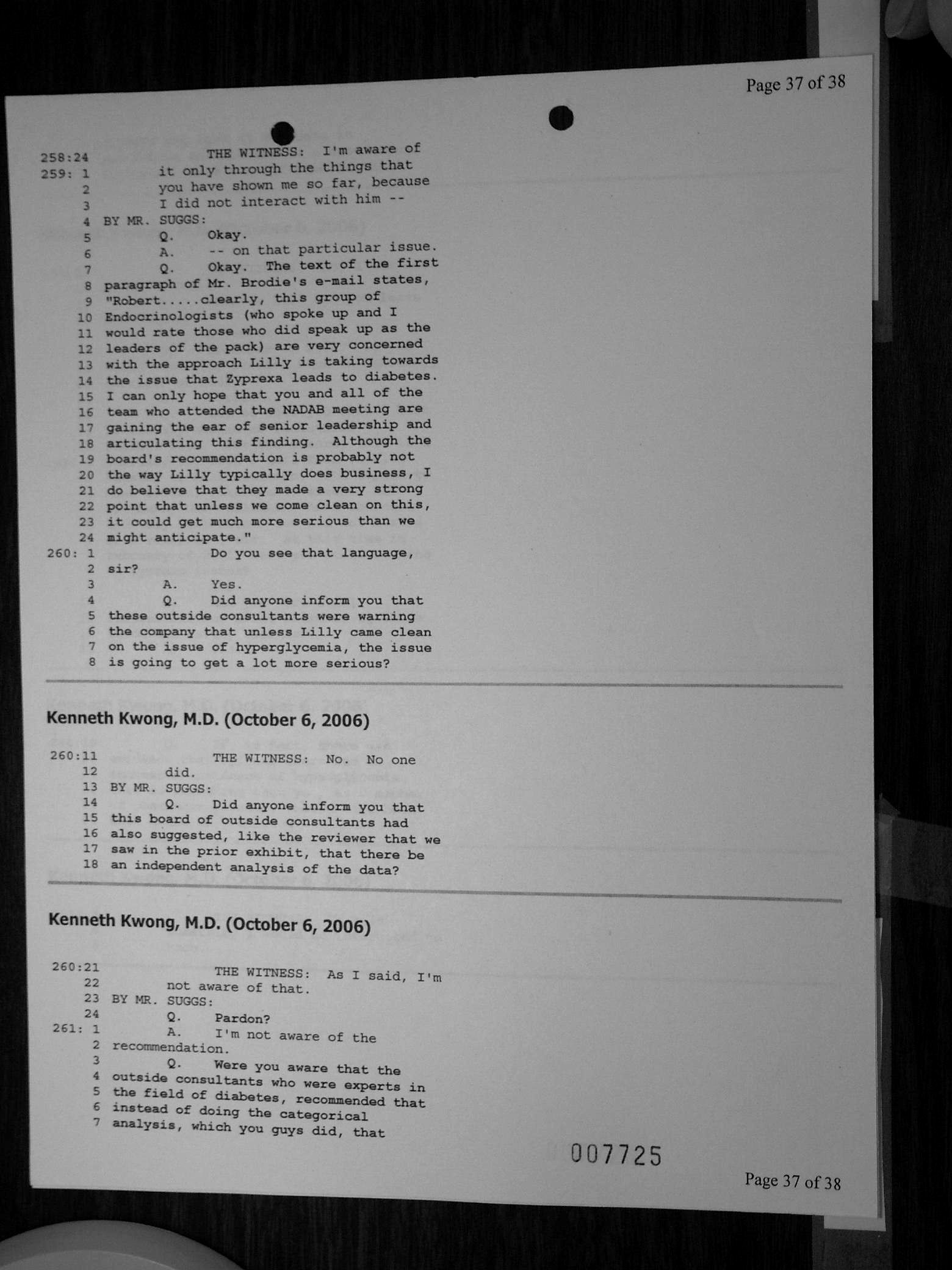 Page 37 of 38

258:24 THE WITNESS: I'm aware of
259: 1 it only through the things that
2 you have shown me so far, because
3 I did not interact with him --
4 BY MR. SUGGS:
5 Q. Okay.
6 A. -- on that particular issue.
7 Q. Okay. The text of the first
8 paragraph of Mr. Brodie's e-mail states,
9 "Robert.....clearly, this group of
10 Endocrinologists (who spoke up and I
11 would rate those who did speak up as the
12 leaders of the pack) are very concerned
13 with the approach Lilly is taking towards
14 the issue that Zyprexa leads to diabetes.
15 I can only hope that you and all of the
16 team who attended the NADAB meeting are
17 gaining the ear of senior leadership and
18 articulating this finding. Although the
19 board's recommendation is probably not
20 the way Lilly typically does business, I
21 do believe that they made a very strong
22 point that unless we come clean on this,
23 it could get much more serious than we
24 might anticipate."
260: 1 Do you see that language,
2 sir?
3 A. Yes.
4 Q. Did anyone inform you that
5 these outside consultants were warning
6 the company that unless Lilly came clean
7 on the issue of hyperglycemia, the issue
8 is going to get a lot more serious?

Kenneth Kwong, M.D. (October 6, 2006)

260:11 THE WITNESS: No. No one
12 did.
13 BY MR. SUGGS:
14 Q. Did anyone inform you that
15 this board of outside consultants had
16 also suggested, like the reviewer that we
17 saw in the prior exhibit, that there be
18 an independent analysis of the data?

Kenneth Kwong, M.D. (October 6, 2006)

260:21 THE WITNESS: As I said, I'm
22 not aware of that.
23 BY MR. SUGGS:
24 Q. Pardon?
261: 1 A. I'm not aware of the
2 recommendation.
3 Q. Were you aware that the
4 outside consultants who were experts in
5 the field of diabetes, recommended that
6 instead of doing the categorical
7 analysis, which you guys did, that

007725

Page 37 of 38